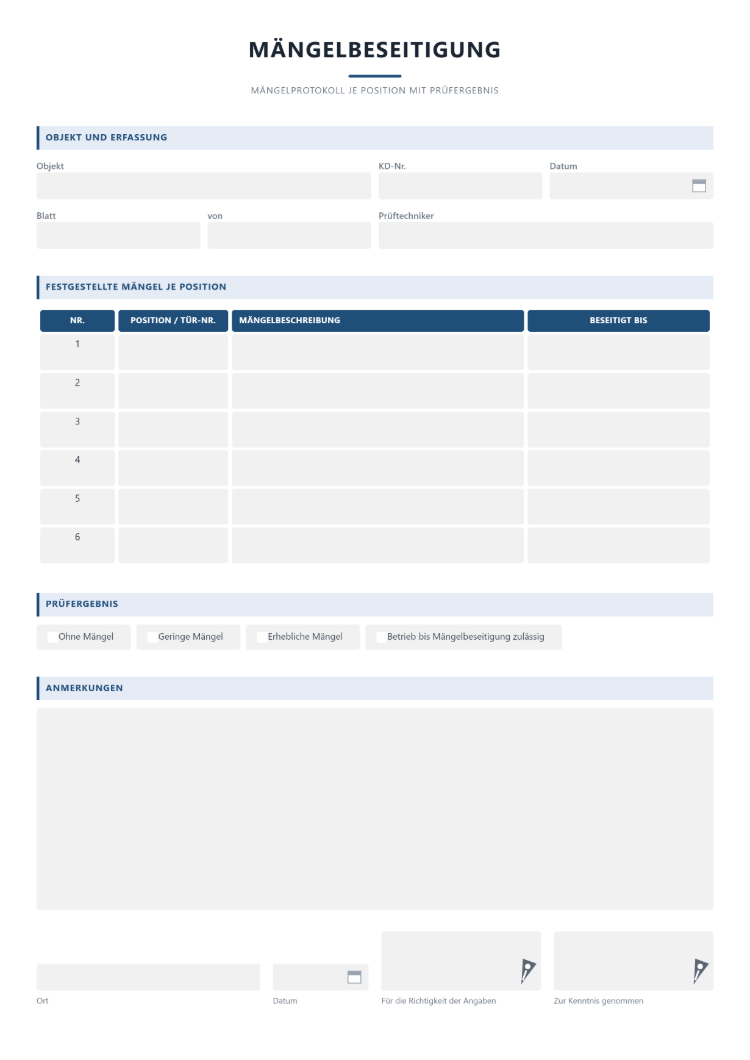 MÄNGELBESEITIGUNG

MÄNGELPROTOKOLL JE POSITION MIT PRÜFERGEBNIS

OBJEKT UND ERFASSUNG

Objekt

KD-Nr.

Datum

Blatt

von

Prüftechniker

FESTGESTELLTE MÄNGEL JE POSITION

| NR. | POSITION / TÜR-NR. | MÄNGELBESCHREIBUNG | BESEITIGT BIS |
|---|---|---|---|
| 1 | | | |
| 2 | | | |
| 3 | | | |
| 4 | | | |
| 5 | | | |
| 6 | | | |

PRÜFERGEBNIS

☐ Ohne Mängel ☐ Geringe Mängel ☐ Erhebliche Mängel ☐ Betrieb bis Mängelbeseitigung zulässig

ANMERKUNGEN

Ort

Datum

Für die Richtigkeit der Angaben

Zur Kenntnis genommen